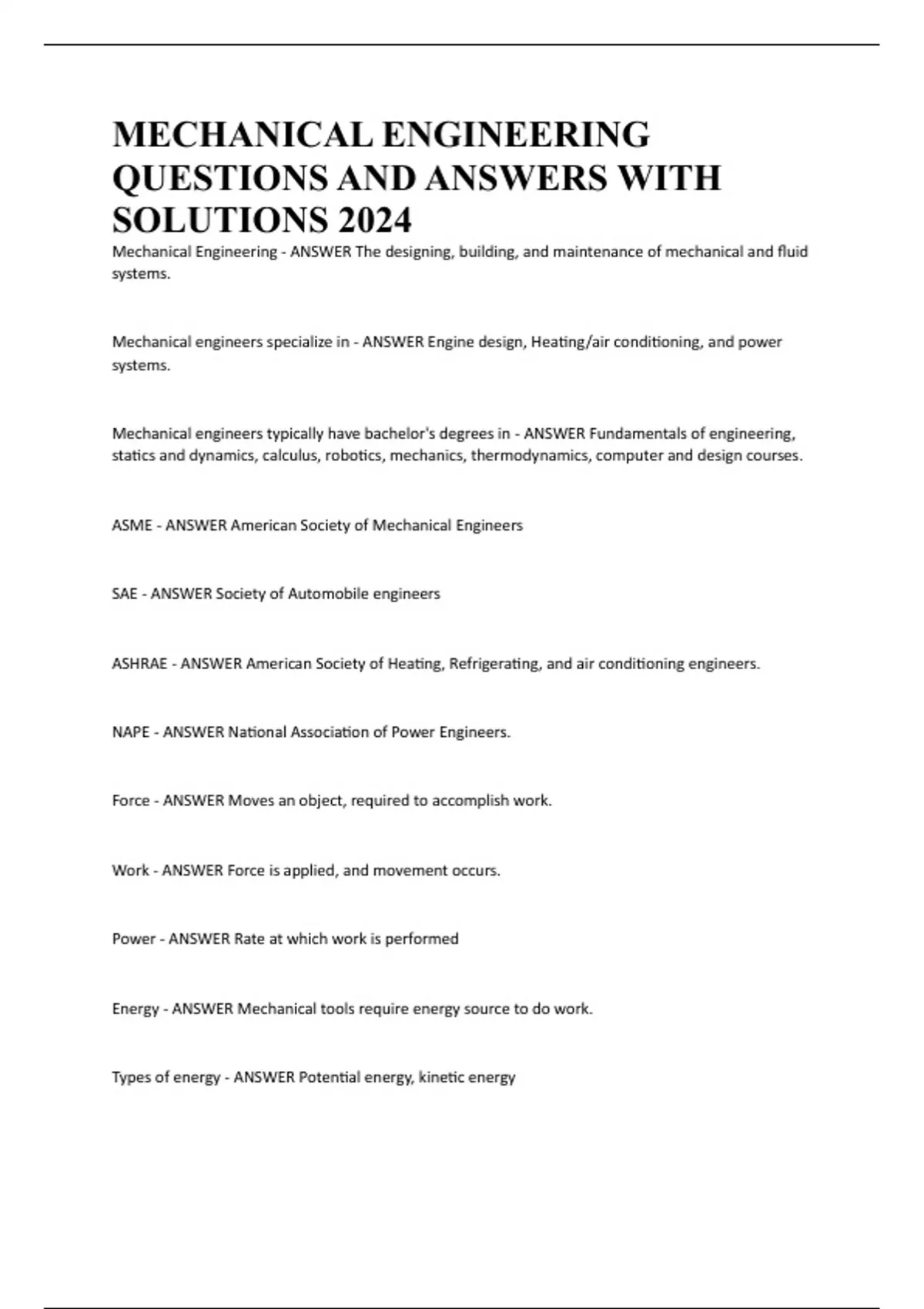 MECHANICAL ENGINEERING QUESTIONS AND ANSWERS WITH SOLUTIONS 2024

Mechanical Engineering - ANSWER The designing, building, and maintenance of mechanical and fluid systems.

Mechanical engineers specialize in - ANSWER Engine design, Heating/air conditioning, and power systems.

Mechanical engineers typically have bachelor's degrees in - ANSWER Fundamentals of engineering, statics and dynamics, calculus, robotics, mechanics, thermodynamics, computer and design courses.

ASME - ANSWER American Society of Mechanical Engineers

SAE - ANSWER Society of Automobile engineers

ASHRAE - ANSWER American Society of Heating, Refrigerating, and air conditioning engineers.

NAPE - ANSWER National Association of Power Engineers.

Force - ANSWER Moves an object, required to accomplish work.

Work - ANSWER Force is applied, and movement occurs.

Power - ANSWER Rate at which work is performed

Energy - ANSWER Mechanical tools require energy source to do work.

Types of energy - ANSWER Potential energy, kinetic energy